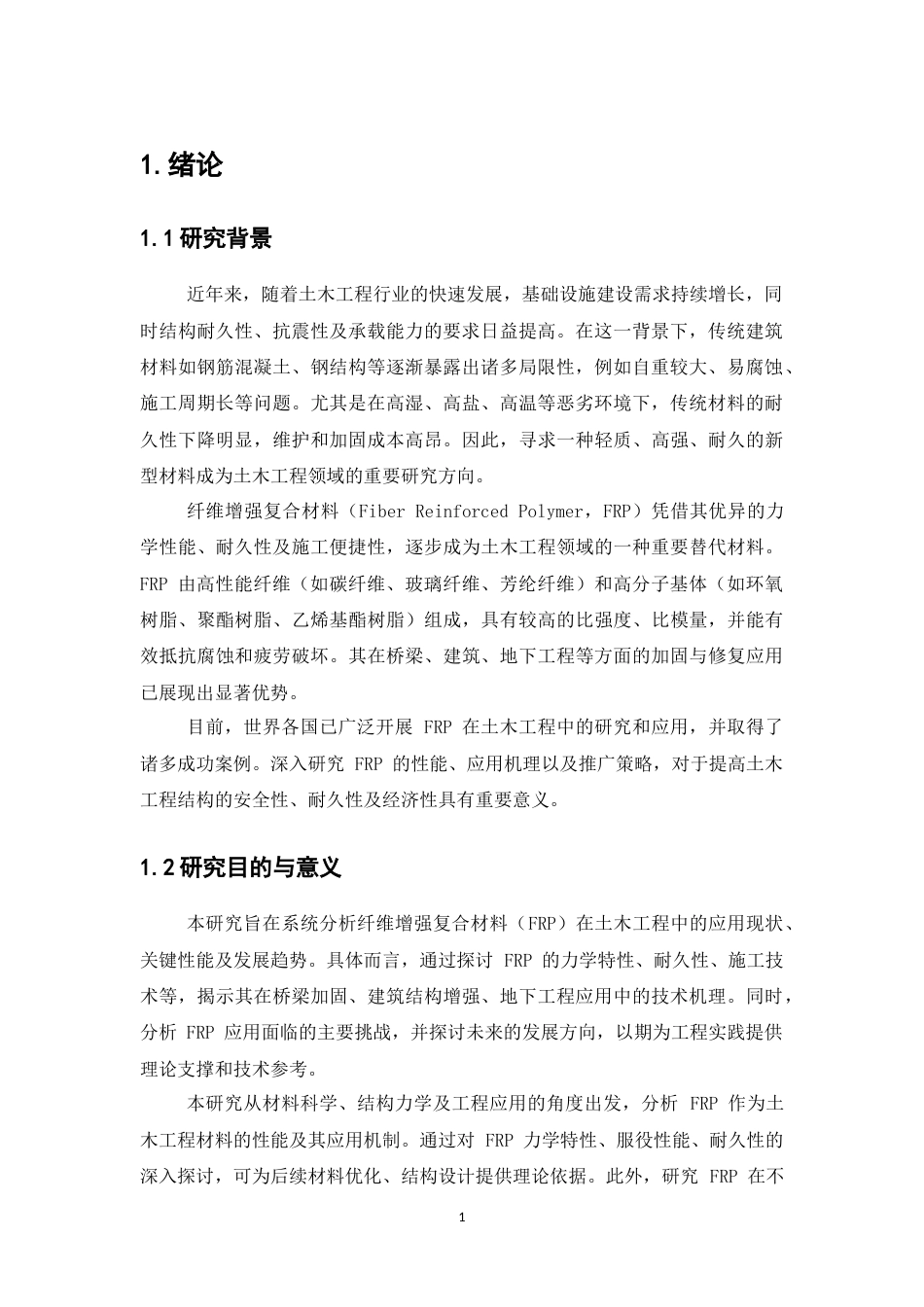 1.绪论

1.1研究背景

近年来，随着土木工程行业的快速发展，基础设施建设需求持续增长，同时结构耐久性、抗震性及承载能力的要求日益提高。在这一背景下，传统建筑材料如钢筋混凝土、钢结构等逐渐暴露出诸多局限性，例如自重较大、易腐蚀、施工周期长等问题。尤其是在高湿、高盐、高温等恶劣环境下，传统材料的耐久性下降明显，维护和加固成本高昂。因此，寻求一种轻质、高强、耐久的新型材料成为土木工程领域的重要研究方向。

纤维增强复合材料（Fiber Reinforced Polymer，FRP）凭借其优异的力学性能、耐久性及施工便捷性，逐步成为土木工程领域的一种重要替代材料。FRP由高性能纤维（如碳纤维、玻璃纤维、芳纶纤维）和高分子基体（如环氧树脂、聚酯树脂、乙烯基酯树脂）组成，具有较高的比强度、比模量，并能有效抵抗腐蚀和疲劳破坏。其在桥梁、建筑、地下工程等方面的加固与修复应用已展现出显著优势。

目前，世界各国已广泛开展FRP在土木工程中的研究和应用，并取得了诸多成功案例。深入研究FRP的性能、应用机理以及推广策略，对于提高土木工程结构的安全性、耐久性及经济性具有重要意义。

1.2研究目的与意义

本研究旨在系统分析纤维增强复合材料（FRP）在土木工程中的应用现状、关键性能及发展趋势。具体而言，通过探讨FRP的力学特性、耐久性、施工技术等，揭示其在桥梁加固、建筑结构增强、地下工程应用中的技术机理。同时，分析FRP应用面临的主要挑战，并探讨未来的发展方向，以期为工程实践提供理论支撑和技术参考。

本研究从材料科学、结构力学及工程应用的角度出发，分析FRP作为土木工程材料的性能及其应用机制。通过对FRP力学特性、服役性能、耐久性的深入探讨，可为后续材料优化、结构设计提供理论依据。此外，研究FRP在不

1